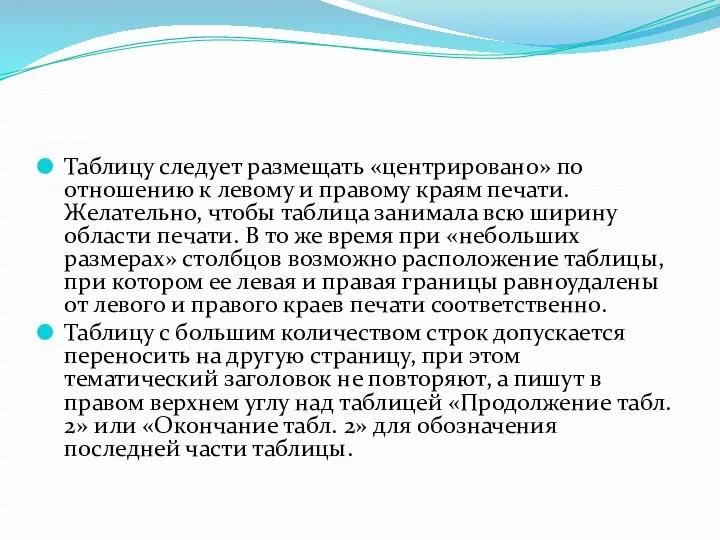 Таблицу следует размещать «центрировано» по отношению к левому и правому краям печати. Желательно, чтобы таблица занимала всю ширину области печати. В то же время при «небольших размерах» столбцов возможно расположение таблицы, при котором ее левая и правая границы равноудалены от левого и правого краев печати соответственно.

Таблицу с большим количеством строк допускается переносить на другую страницу, при этом тематический заголовок не повторяют, а пишут в правом верхнем углу над таблицей «Продолжение табл. 2» или «Окончание табл. 2» для обозначения последней части таблицы.